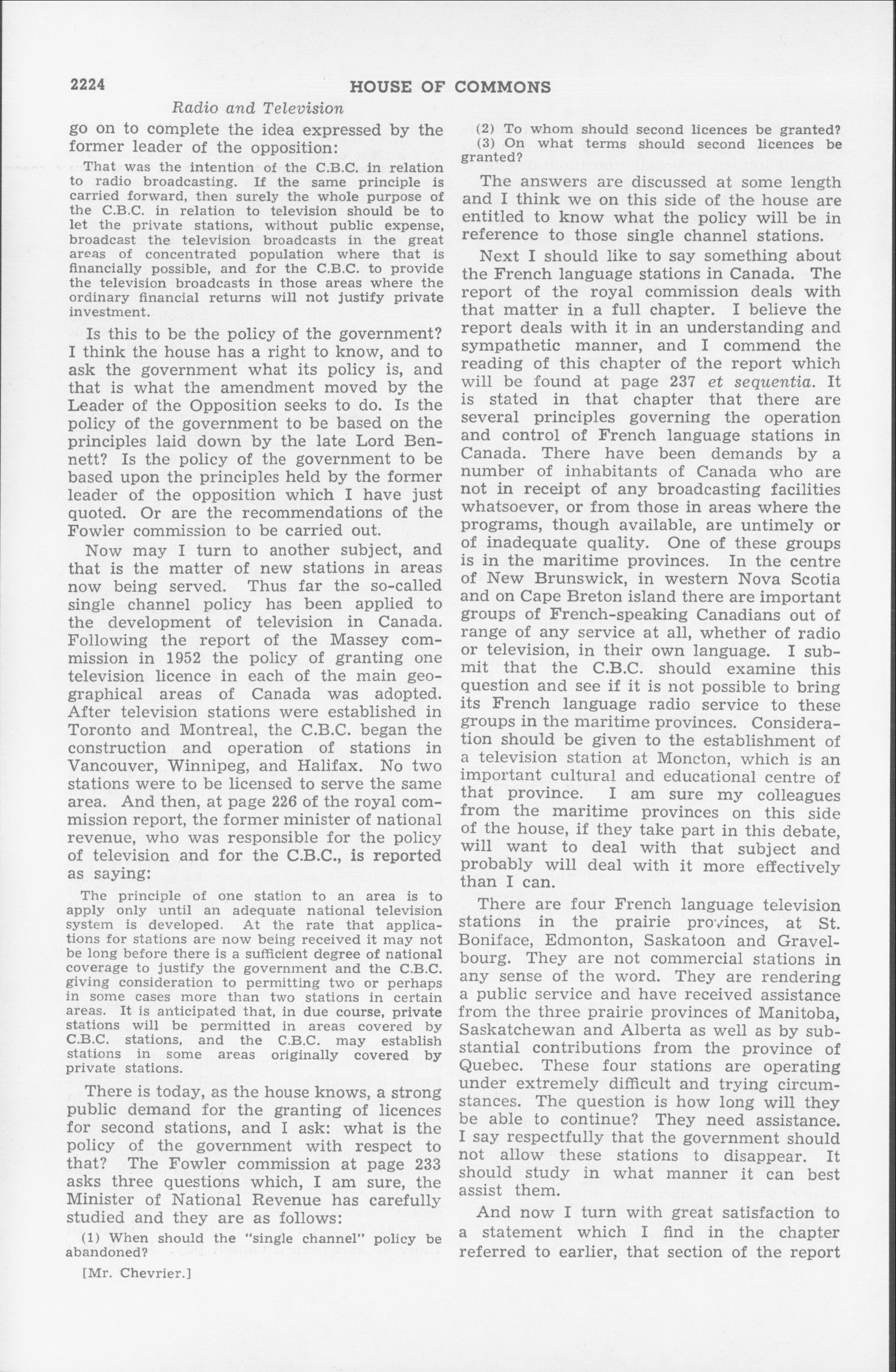 2224 HOUSE OF COMMONS

Radio and Television

go on to complete the idea expressed by the former leader of the opposition:

That was the intention of the C.B.C. in relation to radio broadcasting. If the same principle is carried forward, then surely the whole purpose of the C.B.C. in relation to television should be to let the private stations, without public expense, broadcast the television broadcasts in the great areas of concentrated population where that is financially possible, and for the C.B.C. to provide the television broadcasts in those areas where the ordinary financial returns will not justify private investment.

Is this to be the policy of the government? I think the house has a right to know, and to ask the government what its policy is, and that is what the amendment moved by the Leader of the Opposition seeks to do. Is the policy of the government to be based on the principles laid down by the late Lord Bennett? Is the policy of the government to be based upon the principles held by the former leader of the opposition which I have just quoted. Or are the recommendations of the Fowler commission to be carried out.

Now may I turn to another subject, and that is the matter of new stations in areas now being served. Thus far the so-called single channel policy has been applied to the development of television in Canada. Following the report of the Massey commission in 1952 the policy of granting one television licence in each of the main geographical areas of Canada was adopted. After television stations were established in Toronto and Montreal, the C.B.C. began the construction and operation of stations in Vancouver, Winnipeg, and Halifax. No two stations were to be licensed to serve the same area. And then, at page 226 of the royal commission report, the former minister of national revenue, who was responsible for the policy of television and for the C.B.C., is reported as saying:

The principle of one station to an area is to apply only until an adequate national television system is developed. At the rate that applications for stations are now being received it may not be long before there is a sufficient degree of national coverage to justify the government and the C.B.C. giving consideration to permitting two or perhaps in some cases more than two stations in certain areas. It is anticipated that, in due course, private stations will be permitted in areas covered by C.B.C. stations, and the C.B.C. may establish stations in some areas originally covered by private stations.

There is today, as the house knows, a strong public demand for the granting of licences for second stations, and I ask: what is the policy of the government with respect to that? The Fowler commission at page 233 asks three questions which, I am sure, the Minister of National Revenue has carefully studied and they are as follows:

(1) When should the "single channel" policy be abandoned?

[Mr. Chevrier.]

(2) To whom should second licences be granted?
(3) On what terms should second licences be granted?

The answers are discussed at some length and I think we on this side of the house are entitled to know what the policy will be in reference to those single channel stations.

Next I should like to say something about the French language stations in Canada. The report of the royal commission deals with that matter in a full chapter. I believe the report deals with it in an understanding and sympathetic manner, and I commend the reading of this chapter of the report which will be found at page 237 et sequentia. It is stated in that chapter that there are several principles governing the operation and control of French language stations in Canada. There have been demands by a number of inhabitants of Canada who are not in receipt of any broadcasting facilities whatsoever, or from those in areas where the programs, though available, are untimely or of inadequate quality. One of these groups is in the maritime provinces. In the centre of New Brunswick, in western Nova Scotia and on Cape Breton island there are important groups of French-speaking Canadians out of range of any service at all, whether of radio or television, in their own language. I submit that the C.B.C. should examine this question and see if it is not possible to bring its French language radio service to these groups in the maritime provinces. Consideration should be given to the establishment of a television station at Moncton, which is an important cultural and educational centre of that province. I am sure my colleagues from the maritime provinces on this side of the house, if they take part in this debate, will want to deal with that subject and probably will deal with it more effectively than I can.

There are four French language television stations in the prairie provinces, at St. Boniface, Edmonton, Saskatoon and Gravelbourg. They are not commercial stations in any sense of the word. They are rendering a public service and have received assistance from the three prairie provinces of Manitoba, Saskatchewan and Alberta as well as by substantial contributions from the province of Quebec. These four stations are operating under extremely difficult and trying circumstances. The question is how long will they be able to continue? They need assistance. I say respectfully that the government should not allow these stations to disappear. It should study in what manner it can best assist them.

And now I turn with great satisfaction to a statement which I find in the chapter referred to earlier, that section of the report